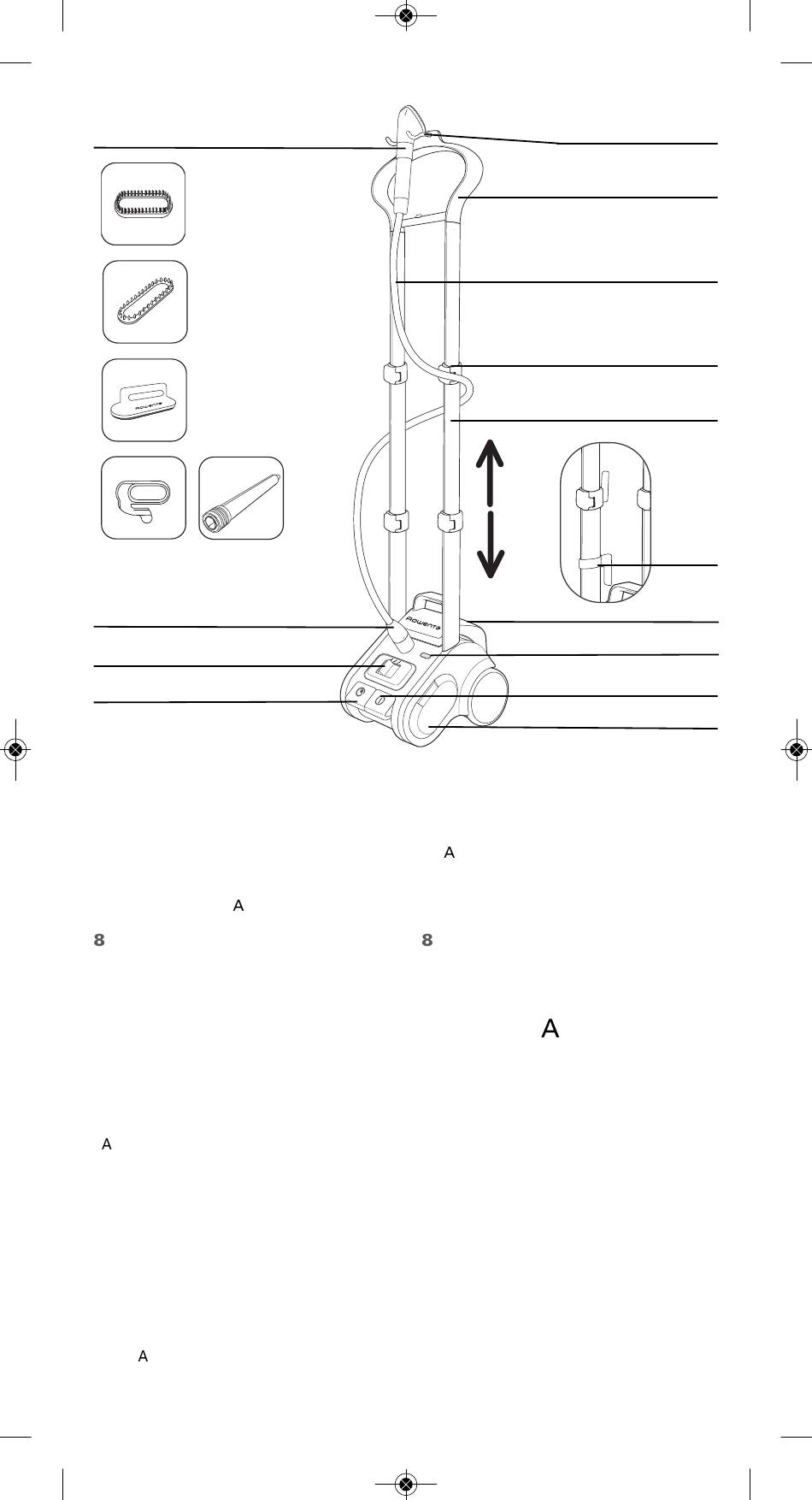 ROWENTA

ROWENTA

A

A

8

8

A

A

A